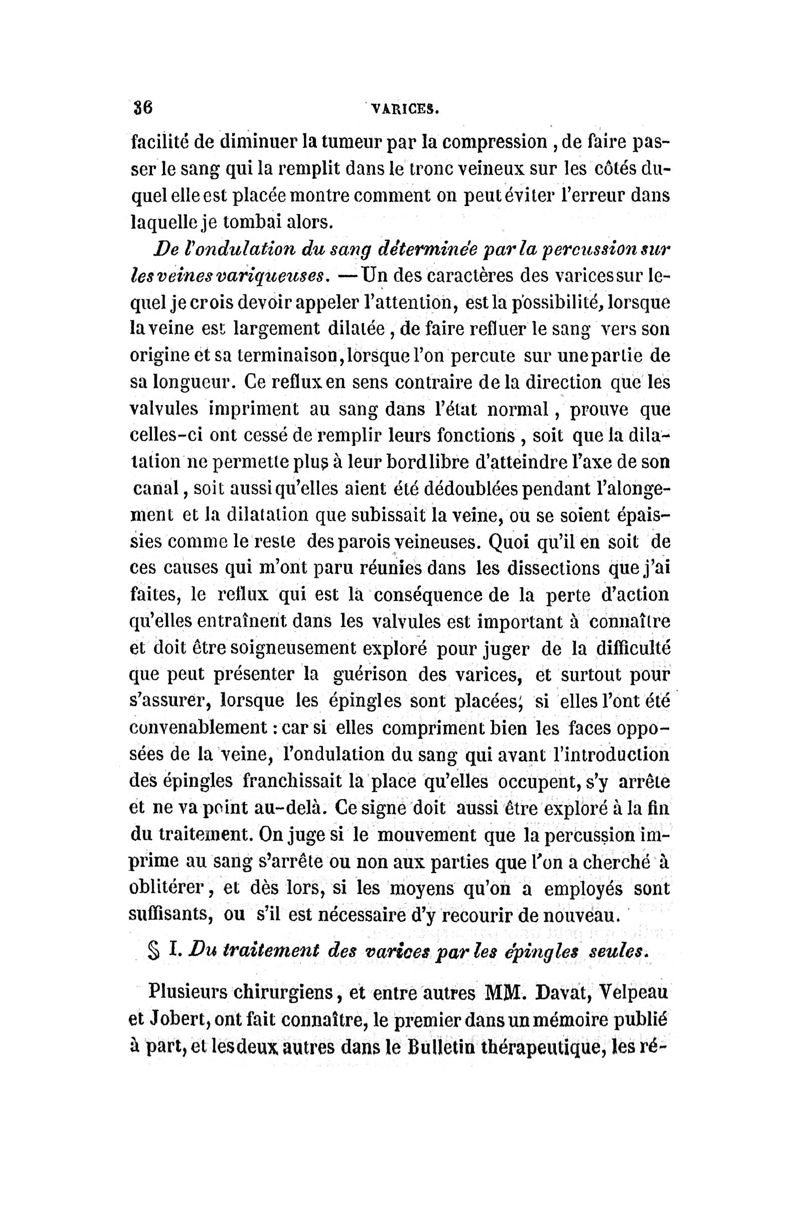 36 VARICES.

facilité de diminuer la tumeur par la compression, de faire passer le sang qui la remplit dans le tronc veineux sur les côtés duquel elle est placée montre comment on peut éviter l'erreur dans laquelle je tombai alors.

De l'ondulation du sang déterminée par la percussion sur les veines variqueuses. — Un des caractères des varices sur lequel je crois devoir appeler l'attention, est la possibilité, lorsque la veine est largement dilatée, de faire refluer le sang vers son origine et sa terminaison, lorsque l'on percute sur une partie de sa longueur. Ce reflux en sens contraire de la direction que les valvules impriment au sang dans l'état normal, prouve que celles-ci ont cessé de remplir leurs fonctions, soit que la dilatation ne permette plus à leur bord libre d'atteindre l'axe de son canal, soit aussi qu'elles aient été dédoublées pendant l'alongement et la dilatation que subissait la veine, ou se soient épaissies comme le reste des parois veineuses. Quoi qu'il en soit de ces causes qui m'ont paru réunies dans les dissections que j'ai faites, le reflux qui est la conséquence de la perte d'action qu'elles entraînent dans les valvules est important à connaître et doit être soigneusement exploré pour juger de la difficulté que peut présenter la guérison des varices, et surtout pour s'assurer, lorsque les épingles sont placées, si elles l'ont été convenablement : car si elles compriment bien les faces opposées de la veine, l'ondulation du sang qui avant l'introduction des épingles franchissait la place qu'elles occupent, s'y arrête et ne va point au-delà. Ce signe doit aussi être exploré à la fin du traitement. On juge si le mouvement que la percussion imprime au sang s'arrête ou non aux parties que l'on a cherché à oblitérer, et dès lors, si les moyens qu'on a employés sont suffisants, ou s'il est nécessaire d'y recourir de nouveau.

§ I. Du traitement des varices par les épingles seules.

Plusieurs chirurgiens, et entre autres MM. Davat, Velpeau et Jobert, ont fait connaître, le premier dans un mémoire publié à part, et les deux autres dans le Bulletin thérapeutique, les ré-